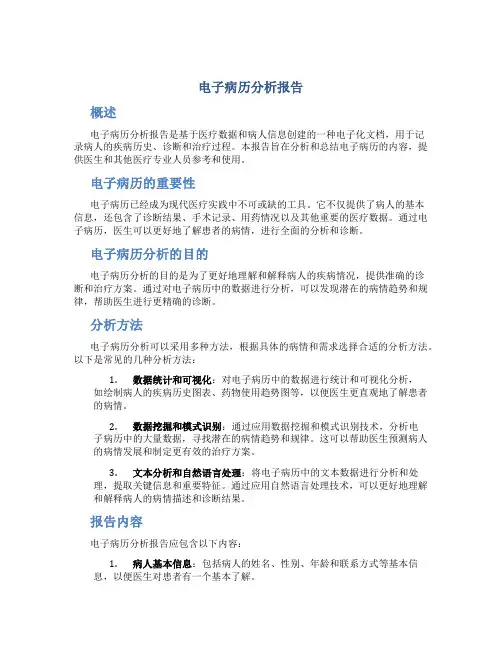 电子病历分析报告

概述

电子病历分析报告是基于医疗数据和病人信息创建的一种电子化文档，用于记录病人的疾病历史、诊断和治疗过程。本报告旨在分析和总结电子病历的内容，提供医生和其他医疗专业人员参考和使用。

电子病历的重要性

电子病历已经成为现代医疗实践中不可或缺的工具。它不仅提供了病人的基本信息，还包含了诊断结果、手术记录、用药情况以及其他重要的医疗数据。通过电子病历，医生可以更好地了解患者的病情，进行全面的分析和诊断。

电子病历分析的目的

电子病历分析的目的是为了更好地理解和解释病人的疾病情况，提供准确的诊断和治疗方案。通过对电子病历中的数据进行分析，可以发现潜在的病情趋势和规律，帮助医生进行更精确的诊断。

分析方法

电子病历分析可以采用多种方法，根据具体的病情和需求选择合适的分析方法。以下是常见的几种分析方法：

1. 数据统计和可视化：对电子病历中的数据进行统计和可视化分析，如绘制病人的疾病历史图表、药物使用趋势图等，以便医生更直观地了解患者的病情。

2. 数据挖掘和模式识别：通过应用数据挖掘和模式识别技术，分析电子病历中的大量数据，寻找潜在的病情趋势和规律。这可以帮助医生预测病人的病情发展和制定更有效的治疗方案。

3. 文本分析和自然语言处理：将电子病历中的文本数据进行分析和处理，提取关键信息和重要特征。通过应用自然语言处理技术，可以更好地理解和解释病人的病情描述和诊断结果。

报告内容

电子病历分析报告应包含以下内容：

1. 病人基本信息：包括病人的姓名、性别、年龄和联系方式等基本信息，以便医生对患者有一个基本了解。